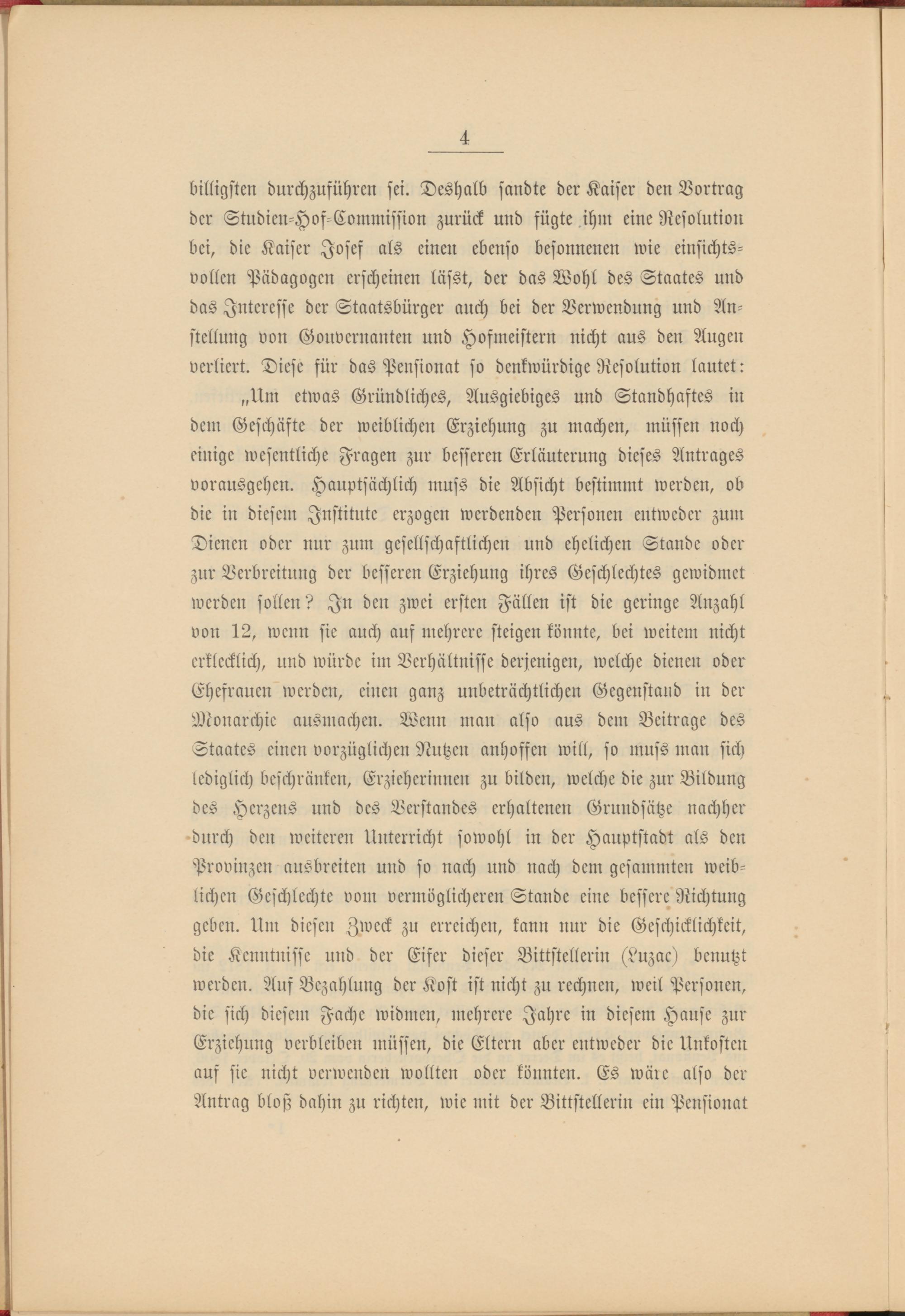 4

billigsten durchzuführen sei. Deshalb sandte der Kaiser den Vortrag der Studien-Hof-Commission zurück und fügte ihm eine Resolution bei, die Kaiser Josef als einen ebenso besonnenen wie einsichtsvollen Pädagogen erscheinen läſst, der das Wohl des Staates und das Interesse der Staatsbürger auch bei der Verwendung und Anstellung von Gouvernanten und Hofmeistern nicht aus den Augen verliert. Diese für das Pensionat so denkwürdige Resolution lautet:

„Um etwas Gründliches, Ausgiebiges und Standhaftes in dem Geschäfte der weiblichen Erziehung zu machen, müssen noch einige wesentliche Fragen zur besseren Erläuterung dieses Antrages vorausgehen. Hauptsächlich muſs die Absicht bestimmt werden, ob die in diesem Institute erzogen werdenden Personen entweder zum Dienen oder nur zum gesellschaftlichen und ehelichen Stande oder zur Verbreitung der besseren Erziehung ihres Geschlechtes gewidmet werden sollen? In den zwei ersten Fällen ist die geringe Anzahl von 12, wenn sie auch auf mehrere steigen könnte, bei weitem nicht erklecklich, und würde im Verhältnisse derjenigen, welche dienen oder Ehefrauen werden, einen ganz unbeträchtlichen Gegenstand in der Monarchie ausmachen. Wenn man also aus dem Beitrage des Staates einen vorzüglichen Nutzen anhoffen will, so muſs man sich lediglich beschränken, Erzieherinnen zu bilden, welche die zur Bildung des Herzens und des Verstandes erhaltenen Grundsätze nachher durch den weiteren Unterricht sowohl in der Hauptstadt als den Provinzen ausbreiten und so nach und nach dem gesammten weiblichen Geschlechte vom vermöglicheren Stande eine bessere Richtung geben. Um diesen Zweck zu erreichen, kann nur die Geschicklichkeit, die Kenntnisse und der Eifer dieser Bittstellerin (Luzac) benutzt werden. Auf Bezahlung der Kost ist nicht zu rechnen, weil Personen, die sich diesem Fache widmen, mehrere Jahre in diesem Hause zur Erziehung verbleiben müssen, die Eltern aber entweder die Unkosten auf sie nicht verwenden wollten oder könnten. Es wäre also der Antrag bloß dahin zu richten, wie mit der Bittstellerin ein Pensionat